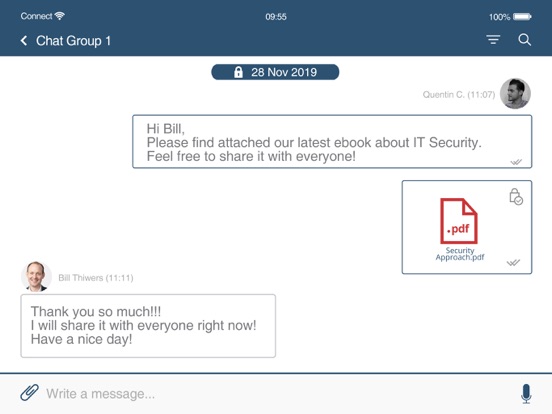 Connect 09:55 100%

Chat Group 1

28 Nov 2019

Quentin C. (11:07)

Hi Bill,
Please find attached our latest ebook about IT Security.
Feel free to share it with everyone!

.pdf
Security Approach.pdf

Bill Thiwers (11:11)

Thank you so much!!!
I will share it with everyone right now!
Have a nice day!

Write a message...